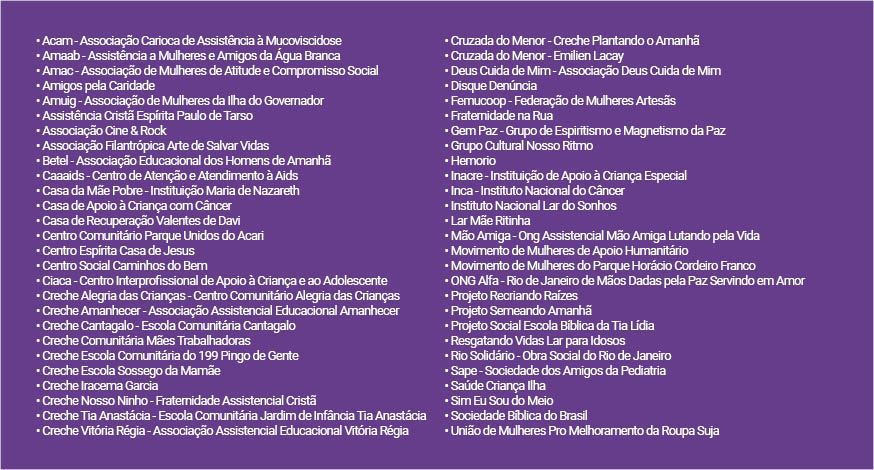 • Acam - Associação Carioca de Assistência à Mucoviscidose
• Amaab - Assistência a Mulheres e Amigos da Água Branca
• Amac - Associação de Mulheres de Atitude e Compromisso Social
• Amigos pela Caridade
• Amuig - Associação de Mulheres da Ilha do Governador
• Assistência Cristã Espírita Paulo de Tarso
• Associação Cine & Rock
• Associação Filantrópica Arte de Salvar Vidas
• Betel - Associação Educacional dos Homens de Amanhã
• Caaaids - Centro de Atenção e Atendimento à Aids
• Casa da Mãe Pobre - Instituição Maria de Nazareth
• Casa de Apoio à Criança com Câncer
• Casa de Recuperação Valentes de Davi
• Centro Comunitário Parque Unidos do Acari
• Centro Espírita Casa de Jesus
• Centro Social Caminhos do Bem
• Ciaca - Centro Interprofissional de Apoio à Criança e ao Adolescente
• Creche Alegria das Crianças - Centro Comunitário Alegria das Crianças
• Creche Amanhecer - Associação Assistencial Educacional Amanhecer
• Creche Cantagalo - Escola Comunitária Cantagalo
• Creche Comunitária Mães Trabalhadoras
• Creche Escola Comunitária do 199 Pingo de Gente
• Creche Escola Sossego da Mamãe
• Creche Iracema Garcia
• Creche Nosso Ninho - Fraternidade Assistencial Cristã
• Creche Tia Anastácia - Escola Comunitária Jardim de Infância Tia Anastácia
• Creche Vitória Régia - Associação Assistencial Educacional Vitória Régia
• Cruzada do Menor - Creche Plantando o Amanhã
• Cruzada do Menor - Emilien Lacay
• Deus Cuida de Mim - Associação Deus Cuida de Mim
• Disque Denúncia
• Femucoop - Federação de Mulheres Artesãs
• Fraternidade na Rua
• Gem Paz - Grupo de Espiritismo e Magnetismo da Paz
• Grupo Cultural Nosso Ritmo
• Hemorio
• Inacre - Instituição de Apoio à Criança Especial
• Inca - Instituto Nacional do Câncer
• Instituto Nacional Lar do Sonhos
• Lar Mãe Ritinha
• Mão Amiga - Ong Assistencial Mão Amiga Lutando pela Vida
• Movimento de Mulheres de Apoio Humanitário
• Movimento de Mulheres do Parque Horácio Cordeiro Franco
• ONG Alfa - Rio de Janeiro de Mãos Dadas pela Paz Servindo em Amor
• Projeto Recriando Raízes
• Projeto Semeando Amanhã
• Projeto Social Escola Bíblica da Tia Lídia
• Resgatando Vidas Lar para Idosos
• Rio Solidário - Obra Social do Rio de Janeiro
• Sape - Sociedade dos Amigos da Pediatria
• Saúde Criança Ilha
• Sim Eu Sou do Meio
• Sociedade Bíblica do Brasil
• União de Mulheres Pro Melhoramento da Roupa Suja